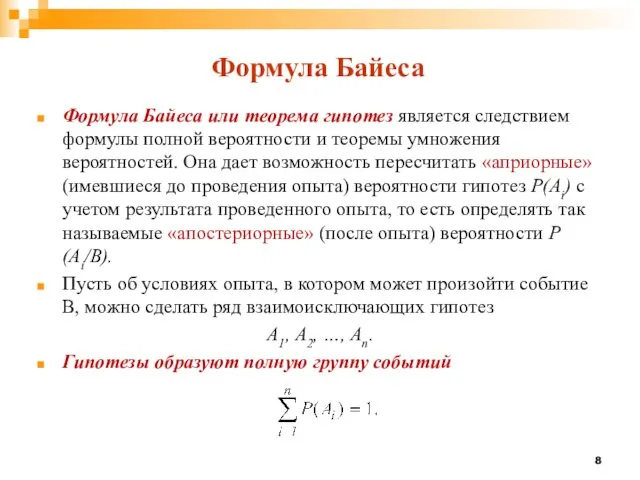 Формула Байеса

Формула Байеса или теорема гипотез является следствием формулы полной вероятности и теоремы умножения вероятностей. Она дает возможность пересчитать «априорные» (имевшиеся до проведения опыта) вероятности гипотез $P(A_i)$ с учетом результата проведенного опыта, то есть определять так называемые «апостериорные» (после опыта) вероятности $P(A_i/B)$.

Пусть об условиях опыта, в котором может произойти событие B, можно сделать ряд взаимоисключающих гипотез

$A_1, A_2, \ldots, A_n.$

Гипотезы образуют полную группу событий

$\sum_{i=1}^{n} P(A_i) = 1.$

8